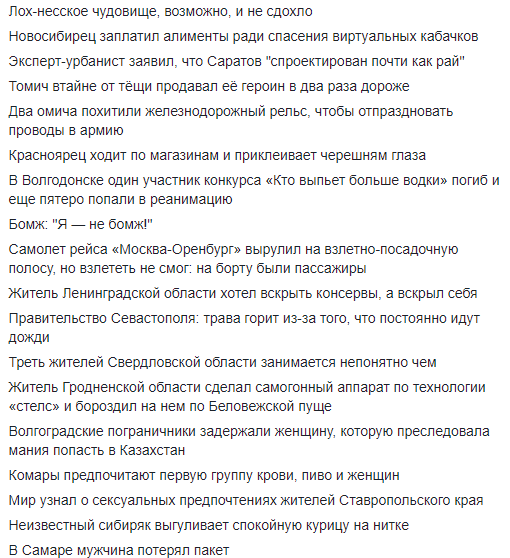 Лох-несское чудовище, возможно, и не сдохло

Новосибирец заплатил алименты ради спасения виртуальных кабачков

Эксперт-урбанист заявил, что Саратов "спроектирован почти как рай"

Томич втайне от тёщи продавал её героин в два раза дороже

Два омича похитили железнодорожный рельс, чтобы отпраздновать проводы в армию

Красноярец ходит по магазинам и приклеивает черешням глаза

В Волгодонске один участник конкурса «Кто выпьет больше водки» погиб и еще пятеро попали в реанимацию

Бомж: "Я — не бомж!"

Самолет рейса «Москва-Оренбург» вырулил на взлетно-посадочную полосу, но взлететь не смог: на борту были пассажиры

Житель Ленинградской области хотел вскрыть консервы, а вскрыл себя

Правительство Севастополя: трава горит из-за того, что постоянно идут дожди

Треть жителей Свердловской области занимается непонятно чем

Житель Гродненской области сделал самогонный аппарат по технологии «стелс» и бороздил на нем по Беловежской пуще

Волгоградские пограничники задержали женщину, которую преследовала мания попасть в Казахстан

Комары предпочитают первую группу крови, пиво и женщин

Мир узнал о сексуальных предпочтениях жителей Ставропольского края

Неизвестный сибиряк выгуливает спокойную курицу на нитке

В Самаре мужчина потерял пакет